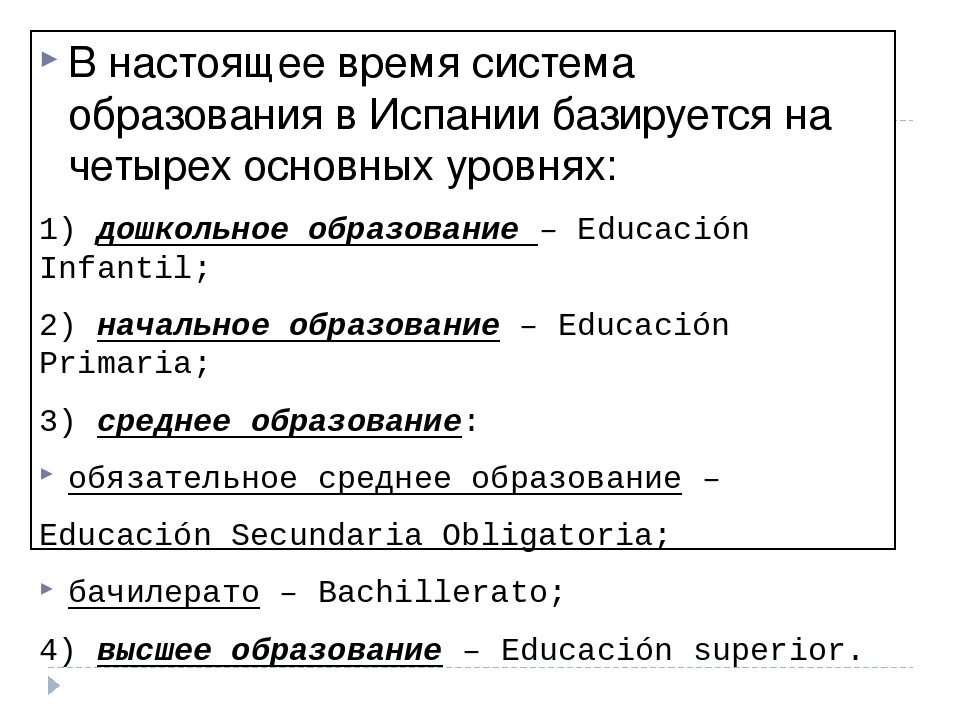 В настоящее время система образования в Испании базируется на четырех основных уровнях:

1) дошкольное образование – Educación Infantil;

2) начальное образование – Educación Primaria;

3) среднее образование:

обязательное среднее образование – Educación Secundaria Obligatoria;

бачилерато – Bachillerato;

4) высшее образование – Educación superior.